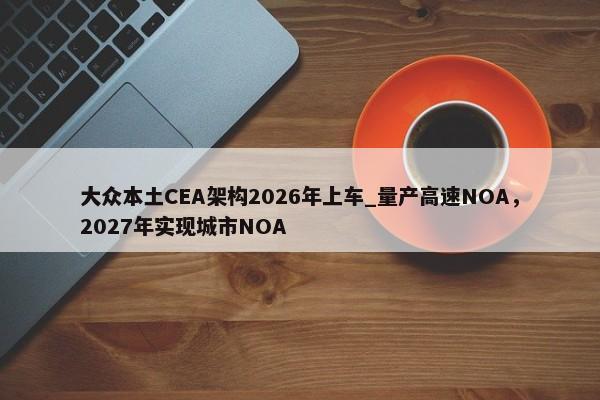 大众本土CEA架构2026年上车_量产高速NOA，2027年实现城市NOA